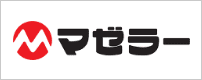 マゼラー